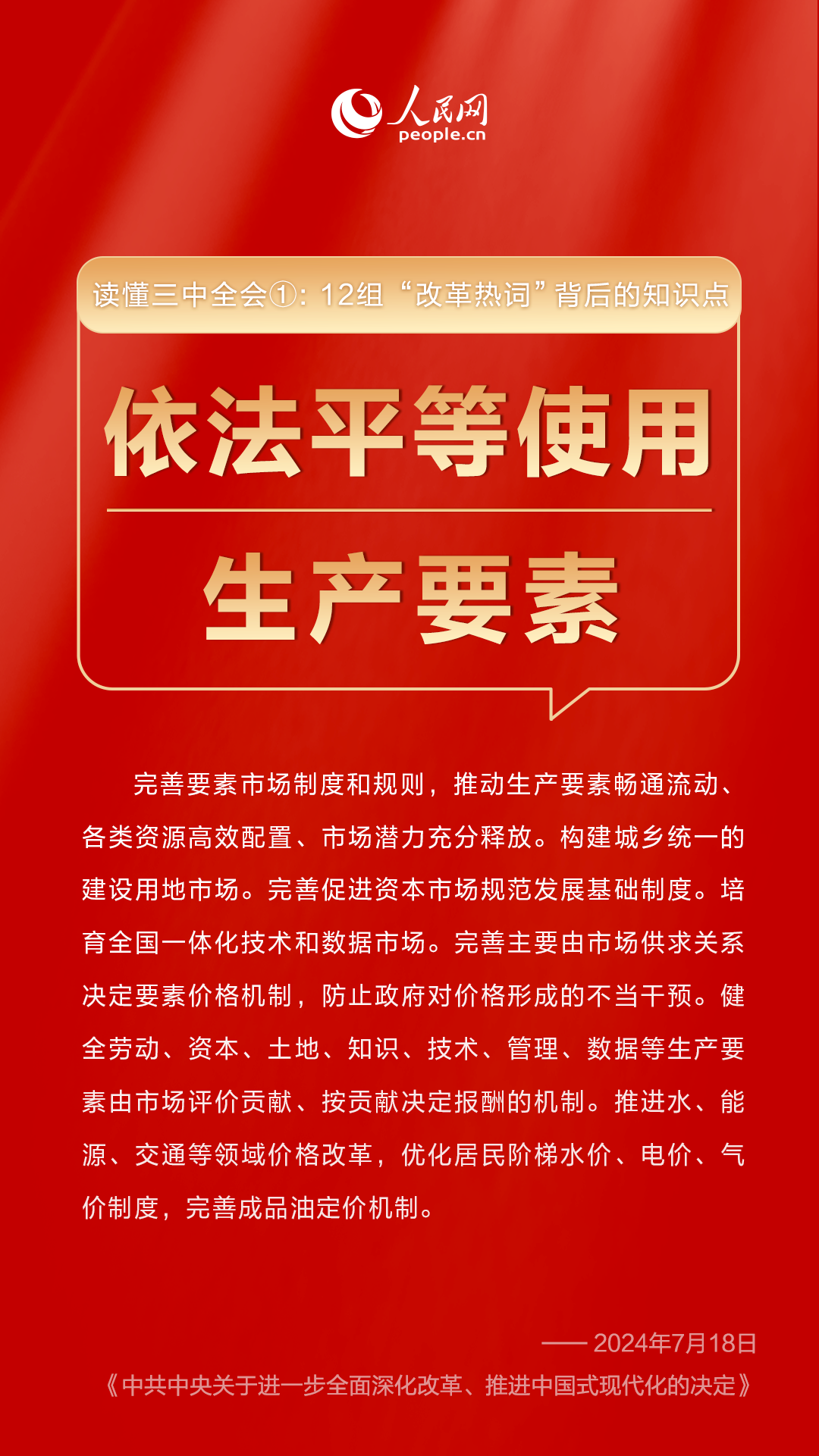 人民网
people.cn

读懂三中全会①：12组“改革热词”背后的知识点

依法平等使用

生产要素

完善要素市场制度和规则，推动生产要素畅通流动、各类资源高效配置、市场潜力充分释放。构建城乡统一的建设用地市场。完善促进资本市场规范发展基础制度。培育全国一体化技术和数据市场。完善主要由市场供求关系决定要素价格机制，防止政府对价格形成的不当干预。健全劳动、资本、土地、知识、技术、管理、数据等生产要素由市场评价贡献、按贡献决定报酬的机制。推进水、能源、交通等领域价格改革，优化居民阶梯水价、电价、气价制度，完善成品油定价机制。

—— 2024年7月18日
《中共中央关于进一步全面深化改革、推进中国式现代化的决定》